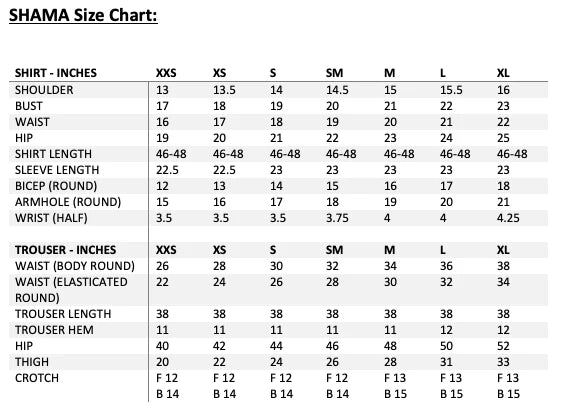 SHAMA Size Chart:

| SHIRT - INCHES | XXS | XS | S | SM | M | L | XL |
|---|---|---|---|---|---|---|---|
| SHOULDER | 13 | 13.5 | 14 | 14.5 | 15 | 15.5 | 16 |
| BUST | 17 | 18 | 19 | 20 | 21 | 22 | 23 |
| WAIST | 16 | 17 | 18 | 19 | 20 | 21 | 22 |
| HIP | 19 | 20 | 21 | 22 | 23 | 24 | 25 |
| SHIRT LENGTH | 46-48 | 46-48 | 46-48 | 46-48 | 46-48 | 46-48 | 46-48 |
| SLEEVE LENGTH | 22.5 | 22.5 | 23 | 23 | 23 | 23 | 23 |
| BICEP (ROUND) | 12 | 13 | 14 | 15 | 16 | 17 | 18 |
| ARMHOLE (ROUND) | 15 | 16 | 17 | 18 | 19 | 20 | 21 |
| WRIST (HALF) | 3.5 | 3.5 | 3.5 | 3.75 | 4 | 4 | 4.25 |

| TROUSER - INCHES | XXS | XS | S | SM | M | L | XL |
|---|---|---|---|---|---|---|---|
| WAIST (BODY ROUND) | 26 | 28 | 30 | 32 | 34 | 36 | 38 |
| WAIST (ELASTICATED ROUND) | 22 | 24 | 26 | 28 | 30 | 32 | 34 |
| TROUSER LENGTH | 38 | 38 | 38 | 38 | 38 | 38 | 38 |
| TROUSER HEM | 11 | 11 | 11 | 11 | 11 | 12 | 12 |
| HIP | 40 | 42 | 44 | 46 | 48 | 50 | 52 |
| THIGH | 20 | 22 | 24 | 26 | 28 | 31 | 33 |
| CROTCH | F 12 B 14 | F 12 B 14 | F 12 B 14 | F 12 B 14 | F 13 B 15 | F 13 B 15 | F 13 B 15 |